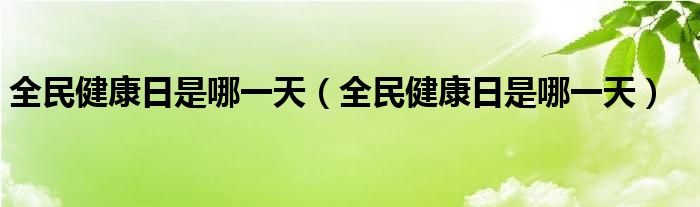 全民健康日是哪一天（全民健康日是哪一天）